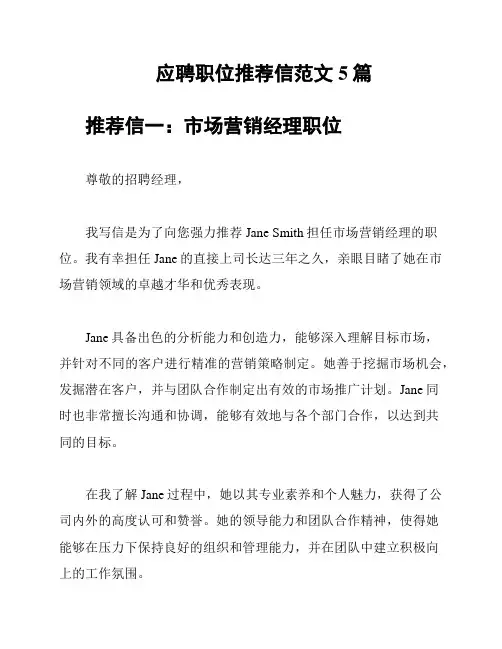 应聘职位推荐信范文 5 篇

推荐信一：市场营销经理职位

尊敬的招聘经理，

我写信是为了向您强力推荐 Jane Smith 担任市场营销经理的职位。我有幸担任 Jane 的直接上司长达三年之久，亲眼目睹了她在市场营销领域的卓越才华和优秀表现。

Jane 具备出色的分析能力和创造力，能够深入理解目标市场，并针对不同的客户进行精准的营销策略制定。她善于挖掘市场机会，发掘潜在客户，并与团队合作制定出有效的市场推广计划。Jane 同时也非常擅长沟通和协调，能够有效地与各个部门合作，以达到共同的目标。

在我了解 Jane 过程中，她以其专业素养和个人魅力，获得了公司内外的高度认可和赞誉。她的领导能力和团队合作精神，使得她能够在压力下保持良好的组织和管理能力，并在团队中建立积极向上的工作氛围。